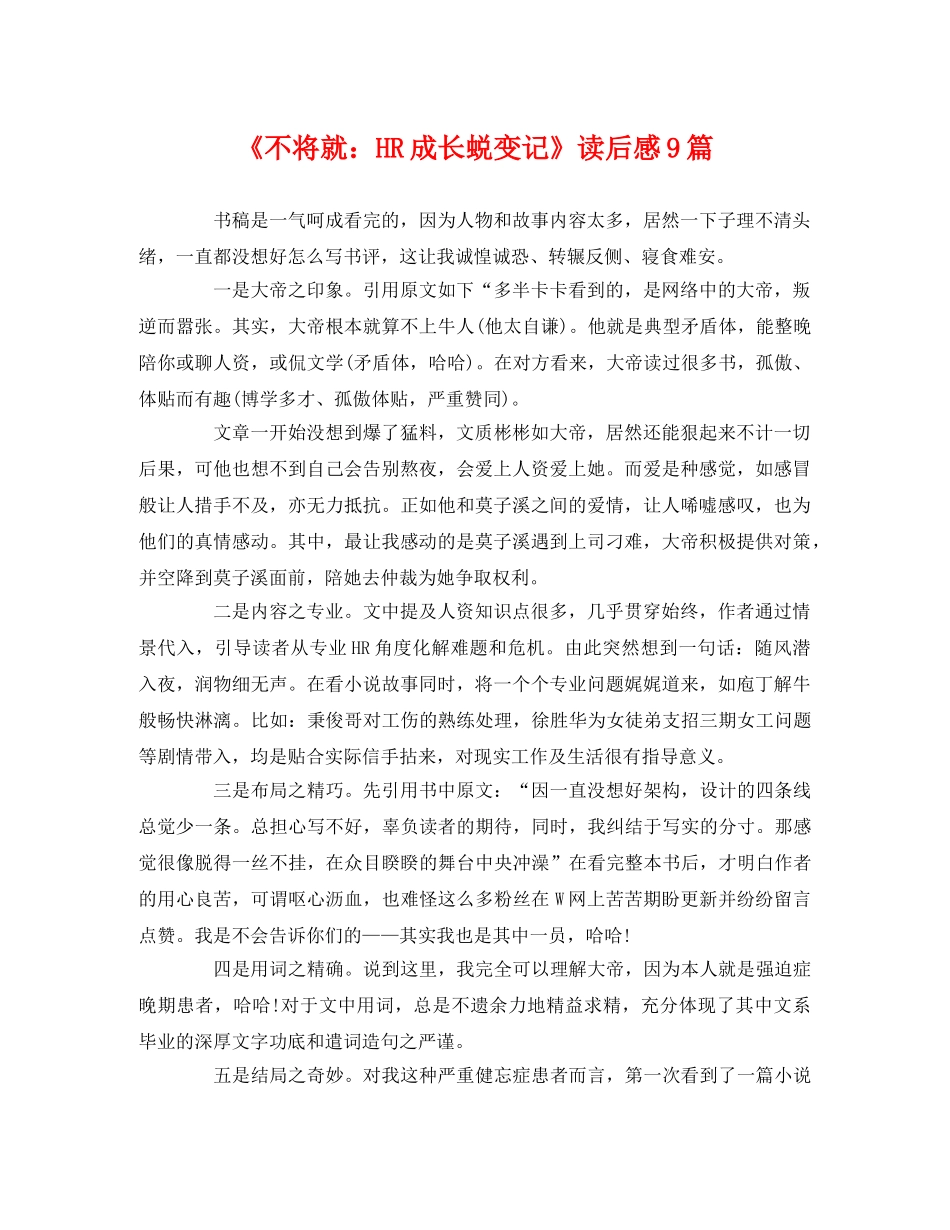 《不将就：HR成长蜕变记》读后感9篇

书稿是一气呵成看完的，因为人物和故事内容太多，居然一下子理不清头绪，一直都没想好怎么写书评，这让我诚惶诚恐、转辗反侧、寝食难安。

一是大帝之印象。引用原文如下“多半卡卡看到的，是网络中的大帝，叛逆而嚣张。其实，大帝根本就算不上牛人(他太自谦)。他就是典型矛盾体，能整晚陪你或聊人资，或侃文学(矛盾体，哈哈)。在对方看来，大帝读过很多书，孤傲、体贴而有趣(博学多才、孤傲体贴，严重赞同)。

文章一开始没想到爆了猛料，文质彬彬如大帝，居然还能狠起来不计一切后果，可他也想不到自己会告别熬夜，会爱上人资爱上她。而爱是种感觉，如感冒般让人措手不及，亦无力抵抗。正如他和莫子溪之间的爱情，让人唏嘘感叹，也为他们的真情感动。其中，最让我感动的是莫子溪遇到上司刁难，大帝积极提供对策，并空降到莫子溪面前，陪她去仲裁为她争取权利。

二是内容之专业。文中提及人资知识点很多，几乎贯穿始终，作者通过情景代入，引导读者从专业HR角度化解难题和危机。由此突然想到一句话：随风潜入夜，润物细无声。在看小说故事同时，将一个个专业问题娓娓道来，如庖丁解牛般畅快淋漓。比如：秉俊哥对工伤的熟练处理，徐胜华为女徒弟支招三期女工问题等剧情带入，均是贴合实际信手拈来，对现实工作及生活很有指导意义。

三是布局之精巧。先引用书中原文：“因一直没想好架构，设计的四条线总觉少一条。总担心写不好，辜负读者的期待，同时，我纠结于写实的分寸。那感觉很像脱得一丝不挂，在众目睽睽的舞台中央冲澡”在看完整本书后，才明白作者的用心良苦，可谓呕心沥血，也难怪这么多粉丝在W网上苦苦期盼更新并纷纷留言点赞。我是不会告诉你们的——其实我也是其中一员，哈哈!

四是用词之精确。说到这里，我完全可以理解大帝，因为本人就是强迫症晚期患者，哈哈!对于文中用词，总是不遗余力地精益求精，充分体现了其中文系毕业的深厚文字功底和遣词造句之严谨。

五是结局之奇妙。对我这种严重健忘症患者而言，第一次看到了一篇小说